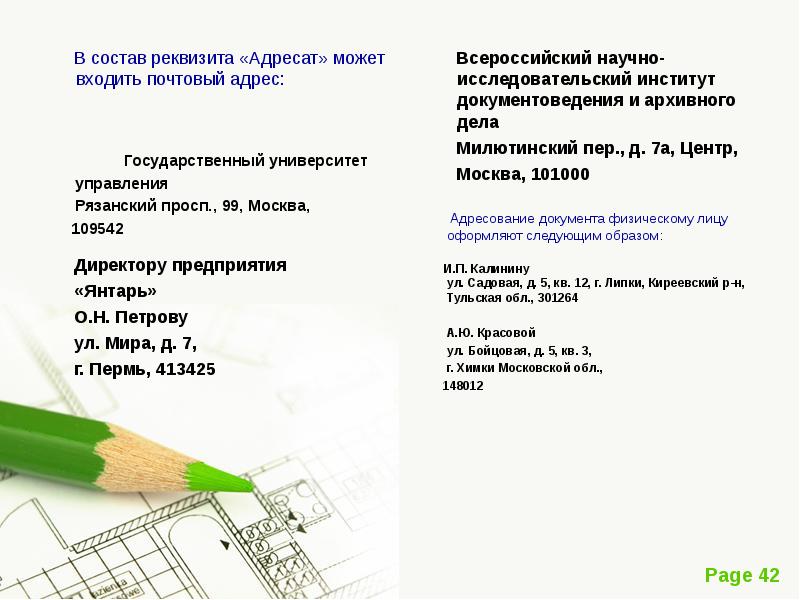 В состав реквизита «Адресат» может входить почтовый адрес:

Государственный университет управления
Рязанский просп., 99, Москва,
109542

Директору предприятия
«Янтарь»
О.Н. Петрову
ул. Мира, д. 7,
г. Пермь, 413425

Всероссийский научно-исследовательский институт документоведения и архивного дела
Милютинский пер., д. 7а, Центр,
Москва, 101000

Адресование документа физическому лицу оформляют следующим образом:

И.П. Калинину
ул. Садовая, д. 5, кв. 12, г. Липки, Киреевский р-н,
Тульская обл., 301264

А.Ю. Красовой
ул. Бойцовая, д. 5, кв. 3,
г. Химки Московской обл.,
148012

Page 42